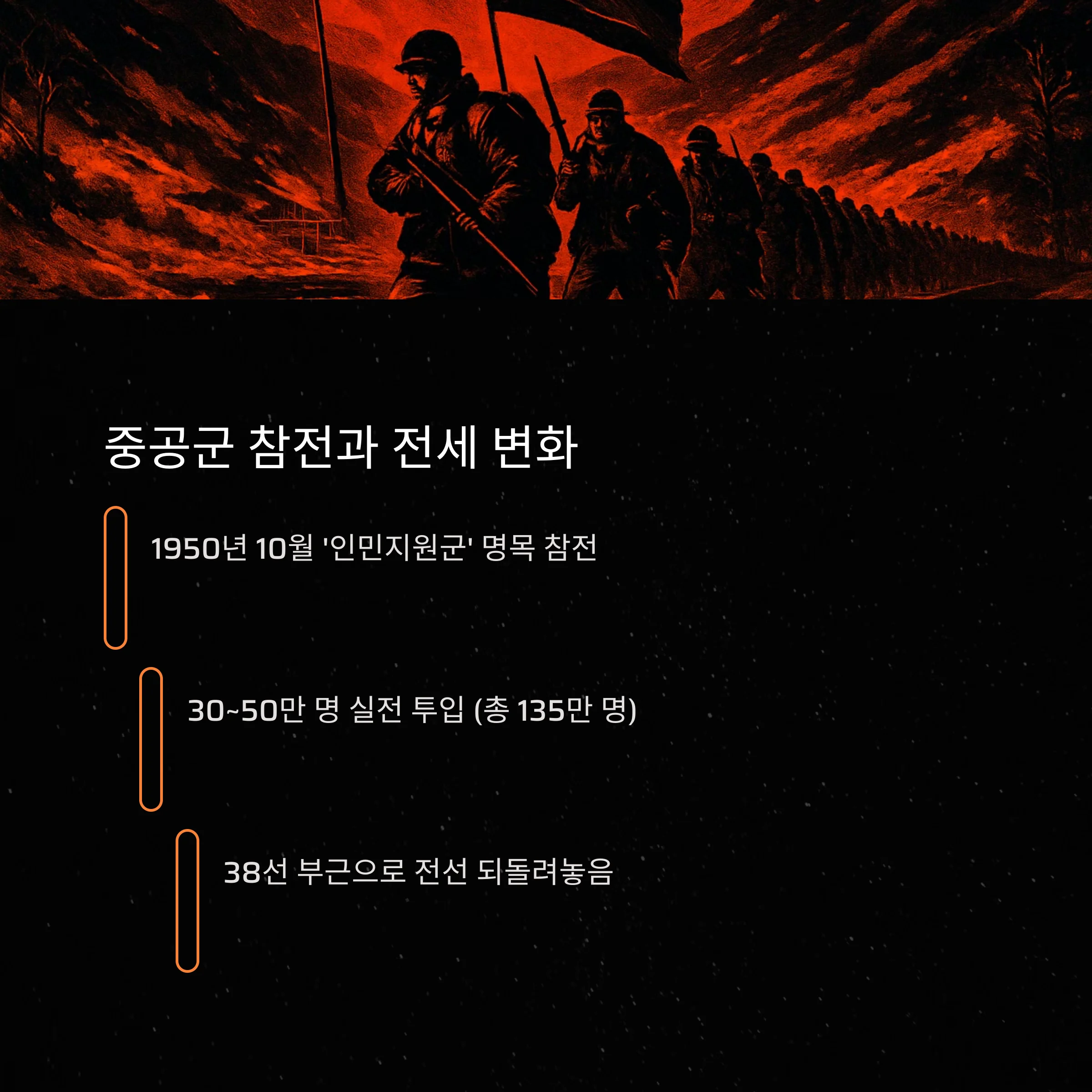 중공군 참전과 전세 변화

1950년 10월 '인민지원군' 명목 참전

30~50만 명 실전 투입 (총 135만 명)

38선 부근으로 전선 되돌려놓음